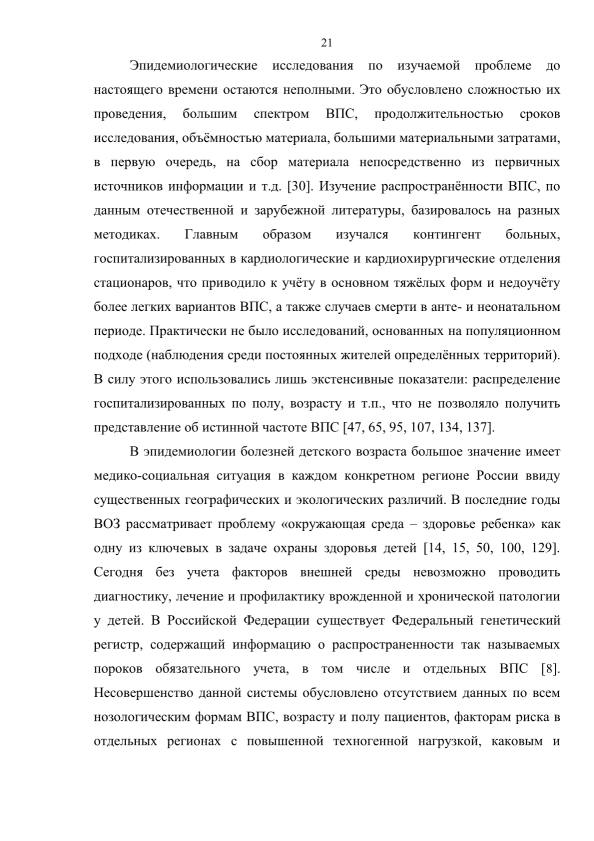 21

Эпидемиологические исследования по изучаемой проблеме до настоящего времени остаются неполными. Это обусловлено сложностью их проведения, большим спектром ВПС, продолжительностью сроков исследования, объёмностью материала, большими материальными затратами, в первую очередь, на сбор материала непосредственно из первичных источников информации и т.д. [30]. Изучение распространённости ВПС, по данным отечественной и зарубежной литературы, базировалось на разных методиках. Главным образом изучался контингент больных, госпитализированных в кардиологические и кардиохирургические отделения стационаров, что приводило к учёту в основном тяжёлых форм и недоучёту более легких вариантов ВПС, а также случаев смерти в анте- и неонатальном периоде. Практически не было исследований, основанных на популяционном подходе (наблюдения среди постоянных жителей определённых территорий). В силу этого использовались лишь экстенсивные показатели: распределение госпитализированных по полу, возрасту и т.п., что не позволяло получить представление об истинной частоте ВПС [47, 65, 95, 107, 134, 137].

В эпидемиологии болезней детского возраста большое значение имеет медико-социальная ситуация в каждом конкретном регионе России ввиду существенных географических и экологических различий. В последние годы ВОЗ рассматривает проблему «окружающая среда – здоровье ребенка» как одну из ключевых в задаче охраны здоровья детей [14, 15, 50, 100, 129]. Сегодня без учета факторов внешней среды невозможно проводить диагностику, лечение и профилактику врожденной и хронической патологии у детей. В Российской Федерации существует Федеральный генетический регистр, содержащий информацию о распространенности так называемых пороков обязательного учета, в том числе и отдельных ВПС [8]. Несовершенство данной системы обусловлено отсутствием данных по всем нозологическим формам ВПС, возрасту и полу пациентов, факторам риска в отдельных регионах с повышенной техногенной нагрузкой, каковым и